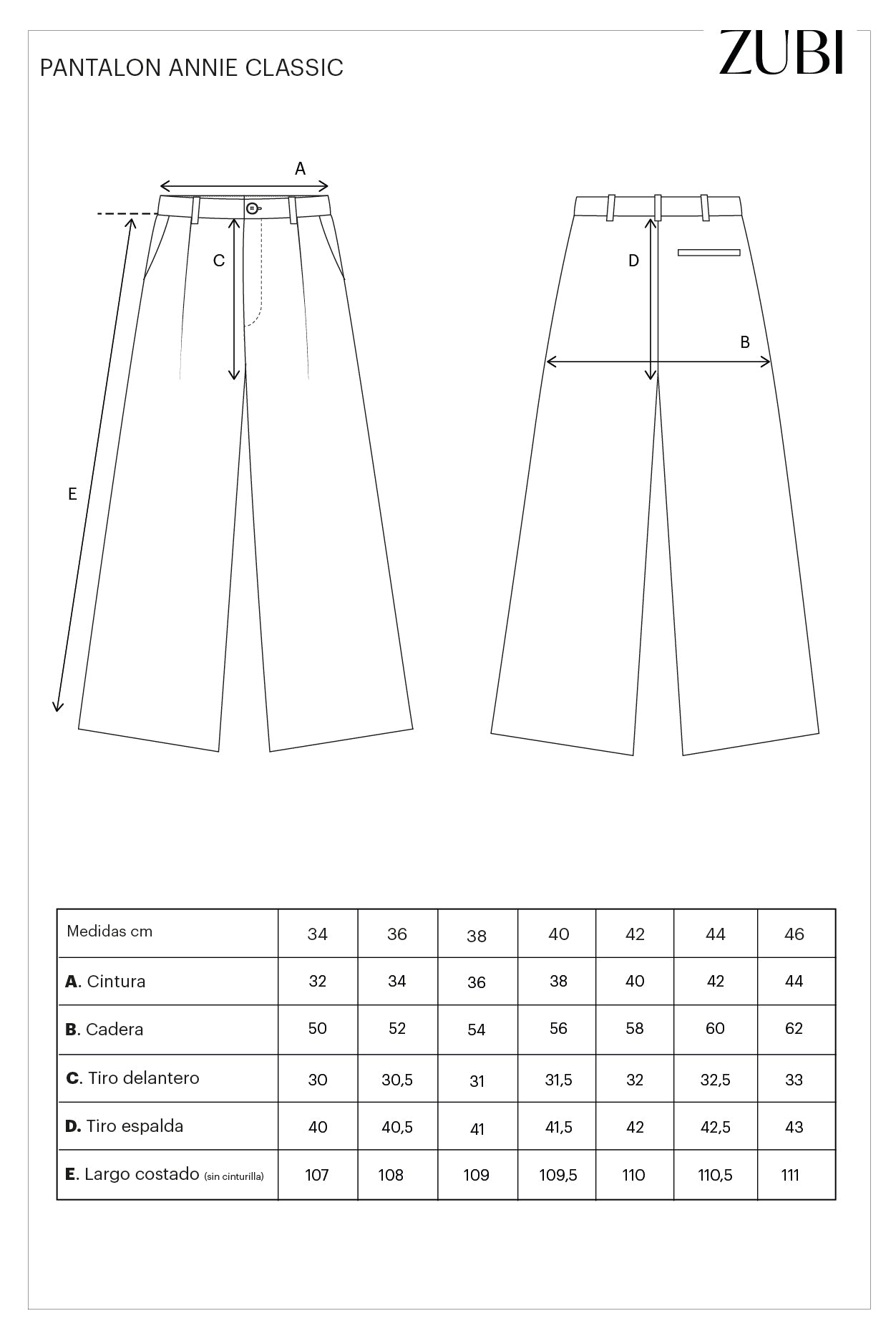 PANTALON ANNIE CLASSIC

ZUBI

A

C

E

D

B

| Medidas cm | 34 | 36 | 38 | 40 | 42 | 44 | 46 |
|---|---|---|---|---|---|---|---|
| **A**. Cintura | 32 | 34 | 36 | 38 | 40 | 42 | 44 |
| **B**. Cadera | 50 | 52 | 54 | 56 | 58 | 60 | 62 |
| **C**. Tiro delantero | 30 | 30,5 | 31 | 31,5 | 32 | 32,5 | 33 |
| **D**. Tiro espalda | 40 | 40,5 | 41 | 41,5 | 42 | 42,5 | 43 |
| **E**. Largo costado (sin cinturilla) | 107 | 108 | 109 | 109,5 | 110 | 110,5 | 111 |